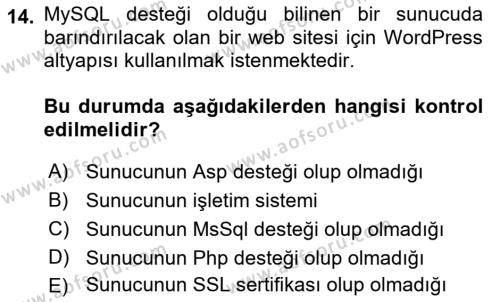 14. MySQL desteği olduğu bilinen bir sunucuda barındırılacak olan bir web sitesi için WordPress altyapısı kullanılmak istenmektedir.

Bu durumda aşağıdakilerden hangisi kontrol edilmelidir?

A) Sunucunun Asp desteği olup olmadığı
B) Sunucunun işletim sistemi
C) Sunucunun MsSql desteği olup olmadığı
D) Sunucunun Php desteği olup olmadığı
E) Sunucunun SSL sertifikası olup olmadığı

www.aofsoru.com